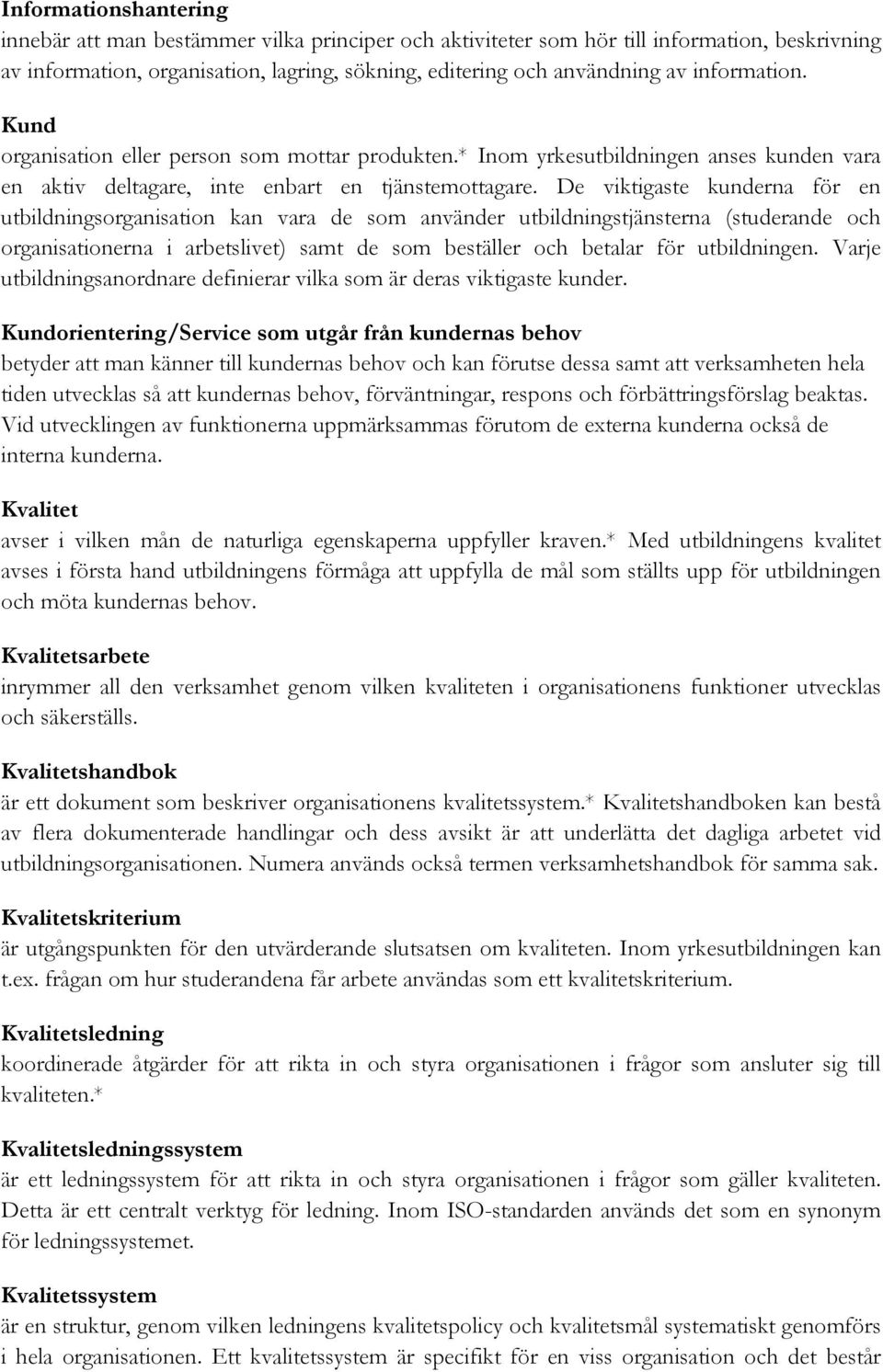 Informationshantering
innebär att man bestämmer vilka principer och aktiviteter som hör till information, beskrivning av information, organisation, lagring, sökning, editering och användning av information.

Kund
organisation eller person som mottar produkten.* Inom yrkesutbildningen anses kunden vara en aktiv deltagare, inte enbart en tjänstemottagare. De viktigaste kunderna för en utbildningsorganisation kan vara de som använder utbildningstjänsterna (studerande och organisationerna i arbetslivet) samt de som beställer och betalar för utbildningen. Varje utbildningsanordnare definierar vilka som är deras viktigaste kunder.

Kundorientering/Service som utgår från kundernas behov
betyder att man känner till kundernas behov och kan förutse dessa samt att verksamheten hela tiden utvecklas så att kundernas behov, förväntningar, respons och förbättringsförslag beaktas. Vid utvecklingen av funktionerna uppmärksammas förutom de externa kunderna också de interna kunderna.

Kvalitet
avser i vilken mån de naturliga egenskaperna uppfyller kraven.* Med utbildningens kvalitet avses i första hand utbildningens förmåga att uppfylla de mål som ställts upp för utbildningen och möta kundernas behov.

Kvalitetsarbete
inrymmer all den verksamhet genom vilken kvaliteten i organisationens funktioner utvecklas och säkerställs.

Kvalitetshandbok
är ett dokument som beskriver organisationens kvalitetssystem.* Kvalitetshandboken kan bestå av flera dokumenterade handlingar och dess avsikt är att underlätta det dagliga arbetet vid utbildningsorganisationen. Numera används också termen verksamhetshandbok för samma sak.

Kvalitetskriterium
är utgångspunkten för den utvärderande slutsatsen om kvaliteten. Inom yrkesutbildningen kan t.ex. frågan om hur studerandena får arbete användas som ett kvalitetskriterium.

Kvalitetsledning
koordinerade åtgärder för att rikta in och styra organisationen i frågor som ansluter sig till kvaliteten.*

Kvalitetsledningssystem
är ett ledningssystem för att rikta in och styra organisationen i frågor som gäller kvaliteten. Detta är ett centralt verktyg för ledning. Inom ISO-standarden används det som en synonym för ledningssystemet.

Kvalitetssystem
är en struktur, genom vilken ledningens kvalitetspolicy och kvalitetsmål systematiskt genomförs i hela organisationen. Ett kvalitetssystem är specifikt för en viss organisation och det består